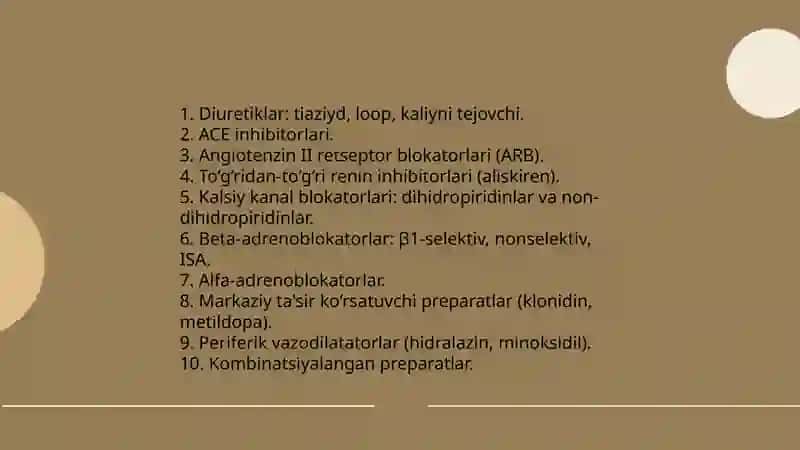 1. Diuretiklar: tiaziyd, loop, kaliyni tejovchi.
2. ACE inhibitorlari.
3. Angiotenzin II retseptor blokatorlari (ARB).
4. To'g'ridan-to'g'ri renin inhibitorlari (aliskiren).
5. Kalsiy kanal blokatorlari: dihidropiridinlar va non-dihidropiridinlar.
6. Beta-adrenoblokatorlar: β1-selektiv, nonselektiv, ISA.
7. Alfa-adrenoblokatorlar.
8. Markaziy ta'sir ko'rsatuvchi preparatlar (klonidin, metildopa).
9. Periferik vazodilatatorlar (hidralazin, minoksidil).
10. Kombinatsiyalangan preparatlar.